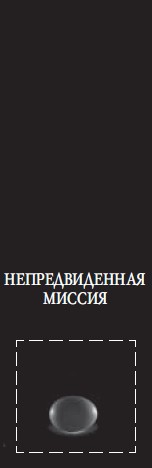 НЕПРЕДВИДЕННАЯ МИССИЯ